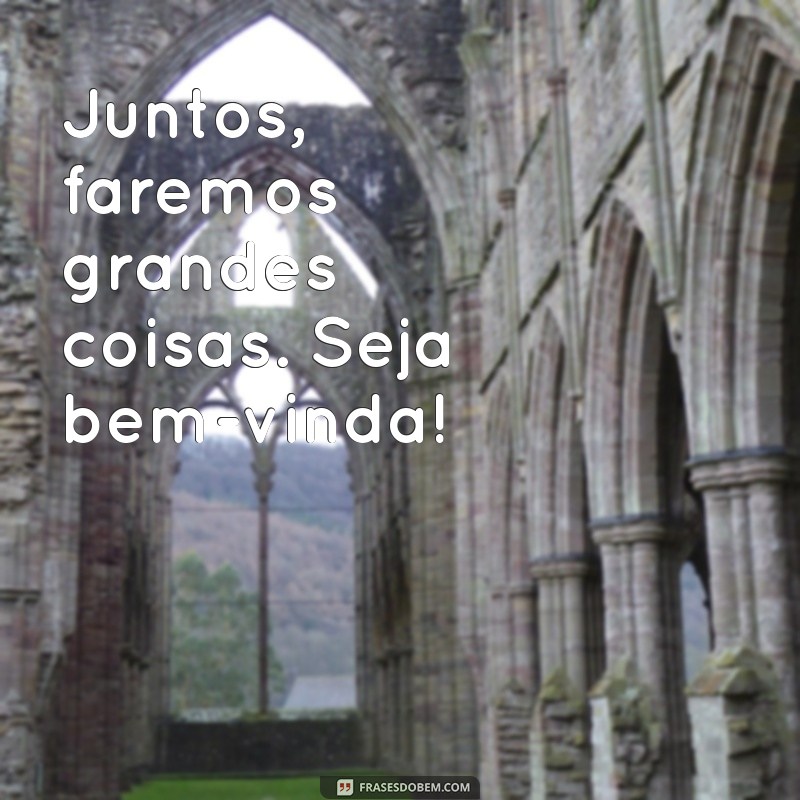 Juntos, faremos grandes coisas. Seja bem-vinda!

FRASESDOBEM.COM